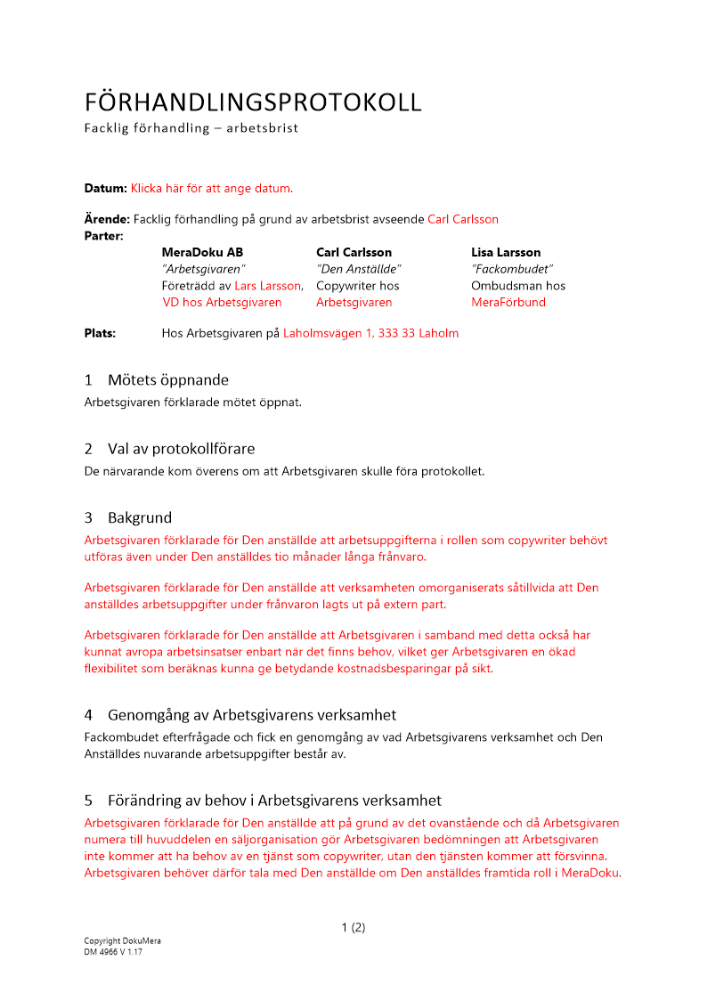 FÖRHANDLINGSPROTOKOLL
Facklig förhandling – arbetsbrist

Datum: Klicka här för att ange datum.

Ärende: Facklig förhandling på grund av arbetsbrist avseende Carl Carlsson
Parter:

MeraDoku AB
"Arbetsgivaren"
Företrädd av Lars Larsson, VD hos Arbetsgivaren

Carl Carlsson
"Den Anställde"
Copywriter hos Arbetsgivaren

Lisa Larsson
"Fackombudet"
Ombudsman hos MeraFörbund

Plats: Hos Arbetsgivaren på Laholmsvägen 1, 333 33 Laholm

1 Mötets öppnande
Arbetsgivaren förklarade mötet öppnat.

2 Val av protokollförare
De närvarande kom överens om att Arbetsgivaren skulle föra protokollet.

3 Bakgrund
Arbetsgivaren förklarade för Den anställde att arbetsuppgifterna i rollen som copywriter behövt utföras även under Den anställdes tio månader långa frånvaro.

Arbetsgivaren förklarade för Den anställde att verksamheten omorganiserats såtillvida att Den anställdes arbetsuppgifter under frånvaron lagts ut på extern part.

Arbetsgivaren förklarade för Den anställde att Arbetsgivaren i samband med detta också har kunnat avropa arbetsinsatser enbart när det finns behov, vilket ger Arbetsgivaren en ökad flexibilitet som beräknas kunna ge betydande kostnadsbesparingar på sikt.

4 Genomgång av Arbetsgivarens verksamhet
Fackombudet efterfrågade och fick en genomgång av vad Arbetsgivarens verksamhet och Den Anställdes nuvarande arbetsuppgifter består av.

5 Förändring av behov i Arbetsgivarens verksamhet
Arbetsgivaren förklarade för Den anställde att på grund av det ovanstående och då Arbetsgivaren numera till huvuddelen en säljorganisation gör Arbetsgivaren bedömningen att Arbetsgivaren inte kommer att ha behov av en tjänst som copywriter, utan den tjänsten kommer att försvinna. Arbetsgivaren behöver därför tala med Den anställde om Den anställdes framtida roll i MeraDoku.

1 (2)

Copyright DokuMera
DM 4966 V 1.17